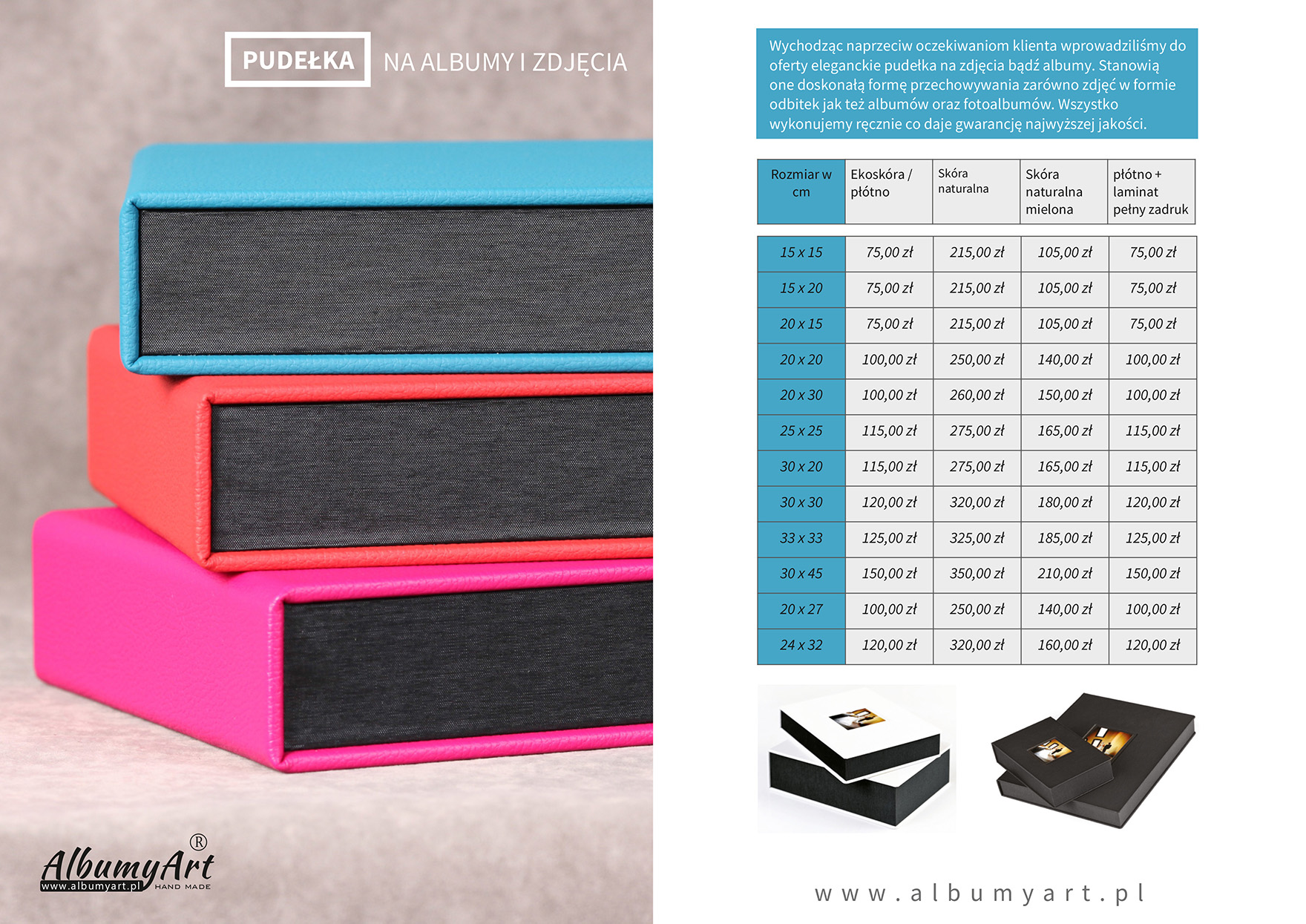 PUDEŁKA NA ALBUMY I ZDJĘCIA

AlbumyArt®
www.albumyart.pl HAND MADE

Wychodząc naprzeciw oczekiwaniom klienta wprowadziliśmy do oferty eleganckie pudełka na zdjęcia bądź albumy. Stanowią one doskonałą formę przechowywania zarówno zdjęć w formie odbitek jak też albumów oraz fotoalbumów. Wszystko wykonujemy ręcznie co daje gwarancję najwyższej jakości.

| Rozmiar w cm | Ekoskóra / płótno | Skóra naturalna | Skóra naturalna mielona | płótno + laminat pełny zadruk |
|---|---|---|---|---|
| 15 x 15 | 75,00 zł | 215,00 zł | 105,00 zł | 75,00 zł |
| 15 x 20 | 75,00 zł | 215,00 zł | 105,00 zł | 75,00 zł |
| 20 x 15 | 75,00 zł | 215,00 zł | 105,00 zł | 75,00 zł |
| 20 x 20 | 100,00 zł | 250,00 zł | 140,00 zł | 100,00 zł |
| 20 x 30 | 100,00 zł | 260,00 zł | 150,00 zł | 100,00 zł |
| 25 x 25 | 115,00 zł | 275,00 zł | 165,00 zł | 115,00 zł |
| 30 x 20 | 115,00 zł | 275,00 zł | 165,00 zł | 115,00 zł |
| 30 x 30 | 120,00 zł | 320,00 zł | 180,00 zł | 120,00 zł |
| 33 x 33 | 125,00 zł | 325,00 zł | 185,00 zł | 125,00 zł |
| 30 x 45 | 150,00 zł | 350,00 zł | 210,00 zł | 150,00 zł |
| 20 x 27 | 100,00 zł | 250,00 zł | 140,00 zł | 100,00 zł |
| 24 x 32 | 120,00 zł | 320,00 zł | 160,00 zł | 120,00 zł |

www.albumyart.pl